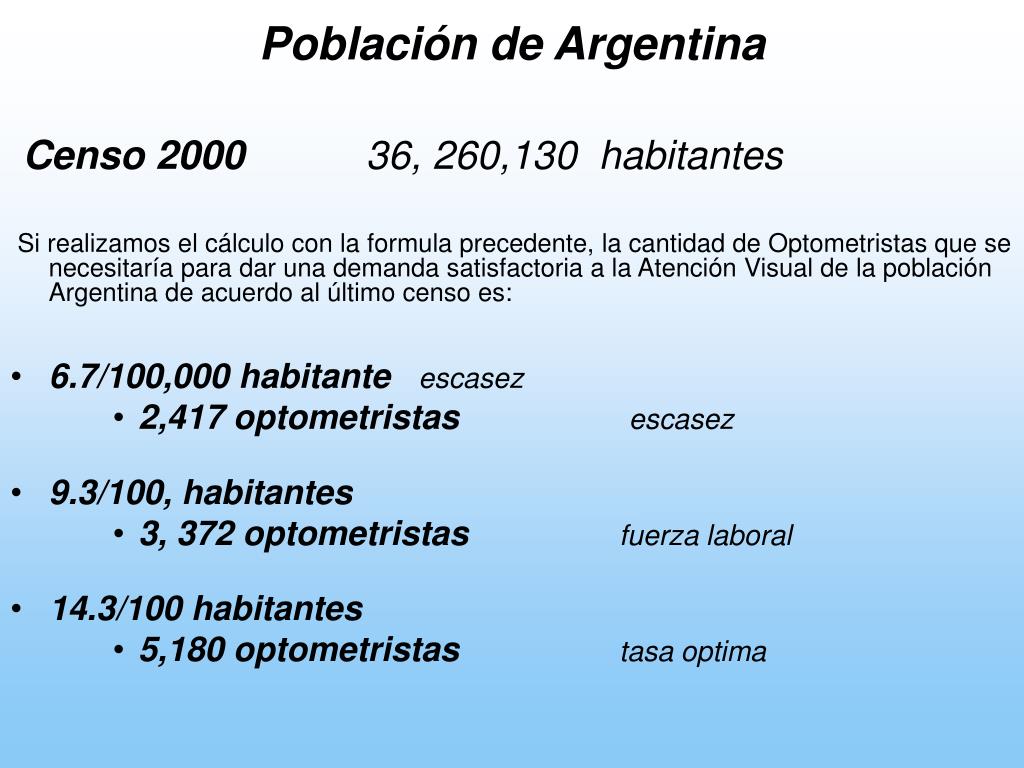 Población de Argentina

Censo 2000 36, 260,130 habitantes

Si realizamos el cálculo con la formula precedente, la cantidad de Optometristas que se necesitaría para dar una demanda satisfactoria a la Atención Visual de la población Argentina de acuerdo al último censo es:

• 6.7/100,000 habitante escasez
  • 2,417 optometristas escasez

• 9.3/100, habitantes
  • 3, 372 optometristas fuerza laboral

• 14.3/100 habitantes
  • 5,180 optometristas tasa optima